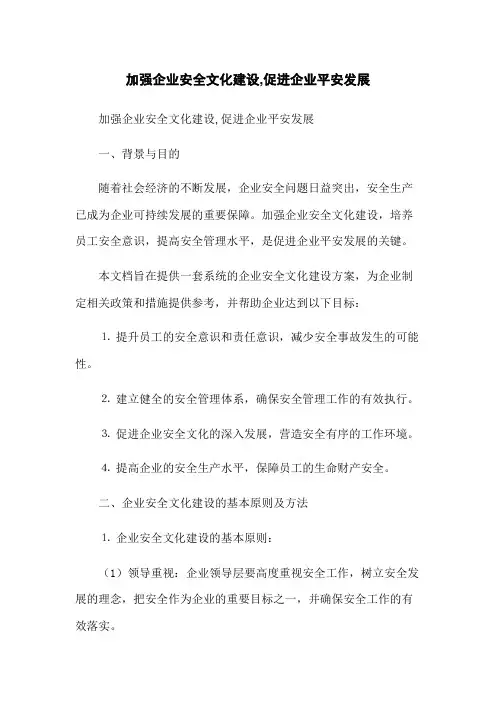 加强企业安全文化建设,促进企业平安发展

加强企业安全文化建设,促进企业平安发展

一、背景与目的

随着社会经济的不断发展，企业安全问题日益突出，安全生产已成为企业可持续发展的重要保障。加强企业安全文化建设，培养员工安全意识，提高安全管理水平，是促进企业平安发展的关键。

本文档旨在提供一套系统的企业安全文化建设方案，为企业制定相关政策和措施提供参考，并帮助企业达到以下目标：

1. 提升员工的安全意识和责任意识，减少安全事故发生的可能性。

2. 建立健全的安全管理体系，确保安全管理工作的有效执行。

3. 促进企业安全文化的深入发展，营造安全有序的工作环境。

4. 提高企业的安全生产水平，保障员工的生命财产安全。

二、企业安全文化建设的基本原则及方法

1. 企业安全文化建设的基本原则：

（1）领导重视：企业领导层要高度重视安全工作，树立安全发展的理念，把安全作为企业的重要目标之一，并确保安全工作的有效落实。